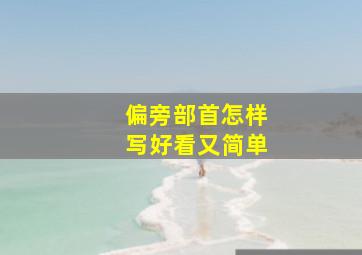 偏旁部首怎样
写好看又简单